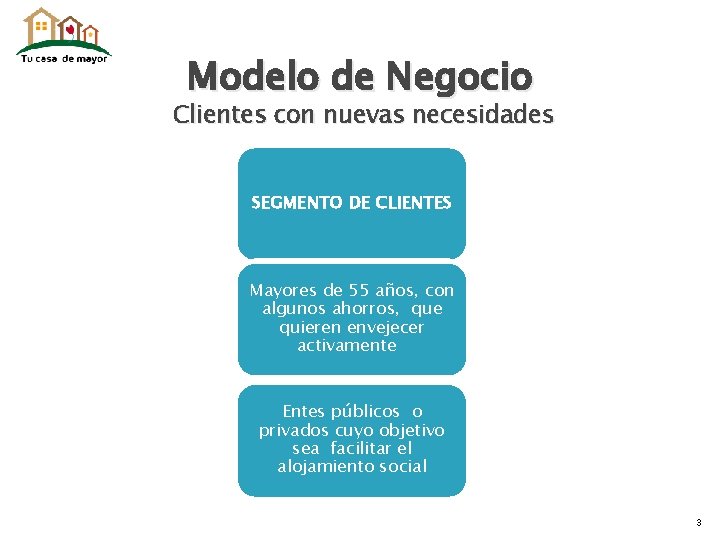 Tu casa de mayor

Modelo de Negocio

Clientes con nuevas necesidades

SEGMENTO DE CLIENTES

Mayores de 55 años, con algunos ahorros, que quieren envejecer activamente

Entes públicos o privados cuyo objetivo sea facilitar el alojamiento social

3